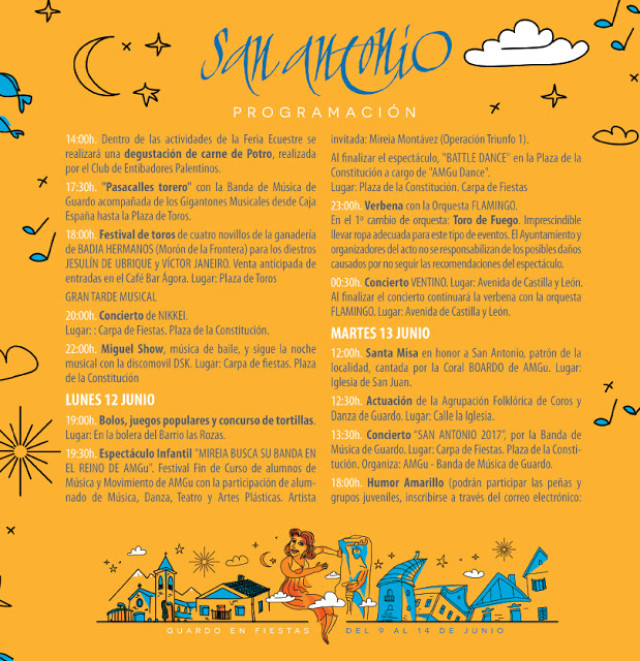 San Antonio

PROGRAMACIÓN

14:00h. Dentro de las actividades de la Feria Ecuestre se realizará una degustación de carne de Potro, realizada por el Club de Entibadores Palentinos.

17:30h. "Pasacalles torero" con la Banda de Música de Guardo acompañada de los Gigantones Musicales desde Caja España hasta la Plaza de Toros.

18:00h. Festival de toros de cuatro novillos de la ganadería de BADIA HERMANOS (Morón de la Frontera) para los diestros JESULÍN DE UBRIQUE y VÍCTOR JANEIRO. Venta anticipada de entradas en el Café Bar Ágora. Lugar: Plaza de Toros

GRAN TARDE MUSICAL

20:00h. Concierto de NIKKEI.
Lugar: : Carpa de Fiestas. Plaza de la Constitución.

22:00h. Miguel Show, música de baile, y sigue la noche musical con la discomovil DSK. Lugar: Carpa de fiestas. Plaza de la Constitución

LUNES 12 JUNIO

19:00h. Bolos, juegos populares y concurso de tortillas.
Lugar: En la bolera del Barrio las Rozas.

19:30h. Espectáculo Infantil "MIREIA BUSCA SU BANDA EN EL REINO DE AMGu". Festival Fin de Curso de alumnos de Música y Movimiento de AMGu con la participación de alumnado de Música, Danza, Teatro y Artes Plásticas. Artista invitada: Mireia Montávez (Operación Triunfo 1).

Al finalizar el espectáculo, "BATTLE DANCE" en la Plaza de la Constitución a cargo de "AMGu Dance".
Lugar: Plaza de la Constitución. Carpa de Fiestas

23:00h. Verbena con la Orquesta FLAMINGO.
En el 1º cambio de orquesta: Toro de Fuego. Imprescindible llevar ropa adecuada para este tipo de eventos. El Ayuntamiento y organizadores del acto no se responsabilizan de los posibles daños causados por no seguir las recomendaciones del espectáculo.

00:30h. Concierto VENTINO. Lugar: Avenida de Castilla y León.
Al finalizar el concierto continuará la verbena con la orquesta FLAMINGO. Lugar: Avenida de Castilla y León.

MARTES 13 JUNIO

12:00h. Santa Misa en honor a San Antonio, patrón de la localidad, cantada por la Coral BOARDO de AMGu. Lugar: Iglesia de San Juan.

12:30h. Actuación de la Agrupación Folklórica de Coros y Danza de Guardo. Lugar: Calle la Iglesia.

13:30h. Concierto "SAN ANTONIO 2017", por la Banda de Música de Guardo. Lugar: Carpa de Fiestas. Plaza de la Constitución. Organiza: AMGu - Banda de Música de Guardo.

18:00h. Humor Amarillo (podrán participar las peñas y grupos juveniles, inscribirse a través del correo electrónico:

GUARDO EN FIESTAS DEL 9 AL 14 DE JUNIO